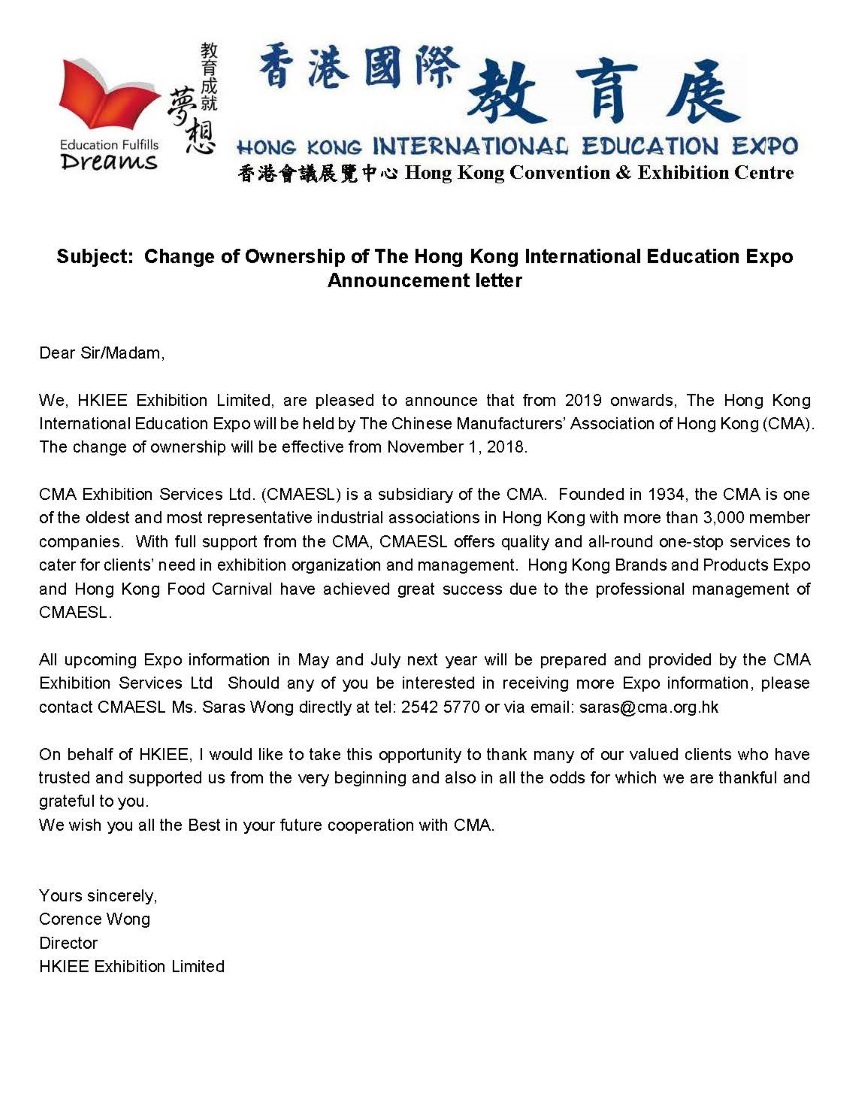 Education Fulfills Dreams

教育成就夢想

香港國際教育展

HONG KONG INTERNATIONAL EDUCATION EXPO

香港會議展覽中心 Hong Kong Convention & Exhibition Centre

Subject: Change of Ownership of The Hong Kong International Education Expo Announcement letter

Dear Sir/Madam,

We, HKIEE Exhibition Limited, are pleased to announce that from 2019 onwards, The Hong Kong International Education Expo will be held by The Chinese Manufacturers' Association of Hong Kong (CMA). The change of ownership will be effective from November 1, 2018.

CMA Exhibition Services Ltd. (CMAESL) is a subsidiary of the CMA. Founded in 1934, the CMA is one of the oldest and most representative industrial associations in Hong Kong with more than 3,000 member companies. With full support from the CMA, CMAESL offers quality and all-round one-stop services to cater for clients' need in exhibition organization and management. Hong Kong Brands and Products Expo and Hong Kong Food Carnival have achieved great success due to the professional management of CMAESL.

All upcoming Expo information in May and July next year will be prepared and provided by the CMA Exhibition Services Ltd Should any of you be interested in receiving more Expo information, please contact CMAESL Ms. Saras Wong directly at tel: 2542 5770 or via email: saras@cma.org.hk

On behalf of HKIEE, I would like to take this opportunity to thank many of our valued clients who have trusted and supported us from the very beginning and also in all the odds for which we are thankful and grateful to you.
We wish you all the Best in your future cooperation with CMA.

Yours sincerely,
Corence Wong
Director
HKIEE Exhibition Limited